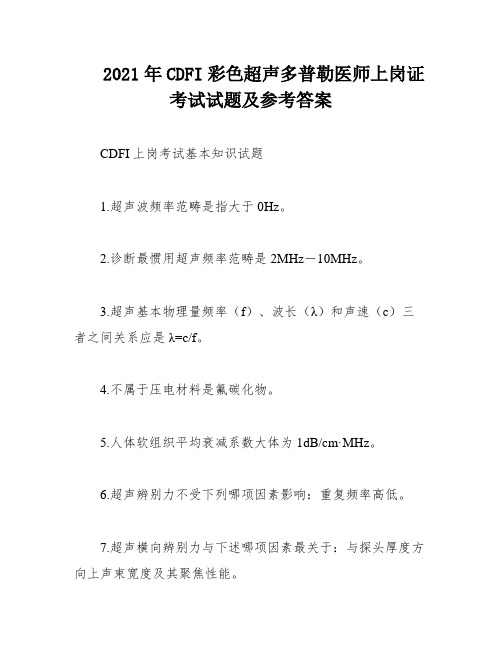 2021年CDFI彩色超声多普勒医师上岗证考试试题及参考答案

CDFI上岗考试基本知识试题

1.超声波频率范畴是指大于0Hz。

2.诊断最惯用超声频率范畴是2MHz－10MHz。

3.超声基本物理量频率（f）、波长（λ）和声速（c）三者之间关系应是λ=c/f。

4.不属于压电材料是氟碳化物。

5.人体软组织平均衰减系数大体为1dB/cm·MHz。

6.超声辨别力不受下列哪项因素影响：重复频率高低。

7.超声横向辨别力与下述哪项因素最关于：与探头厚度方向上声束宽度及其聚焦性能。